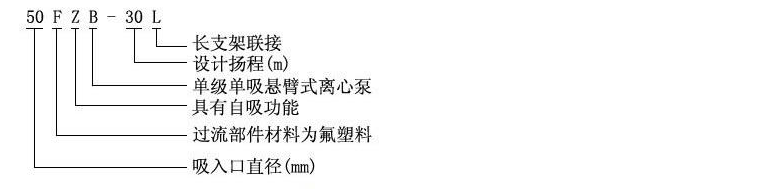 50 F Z B - 30 L

长支架联接
设计扬程(m)
单级单吸悬臂式离心泵
具有自吸功能
过流部件材料为氟塑料
吸入口直径(mm)